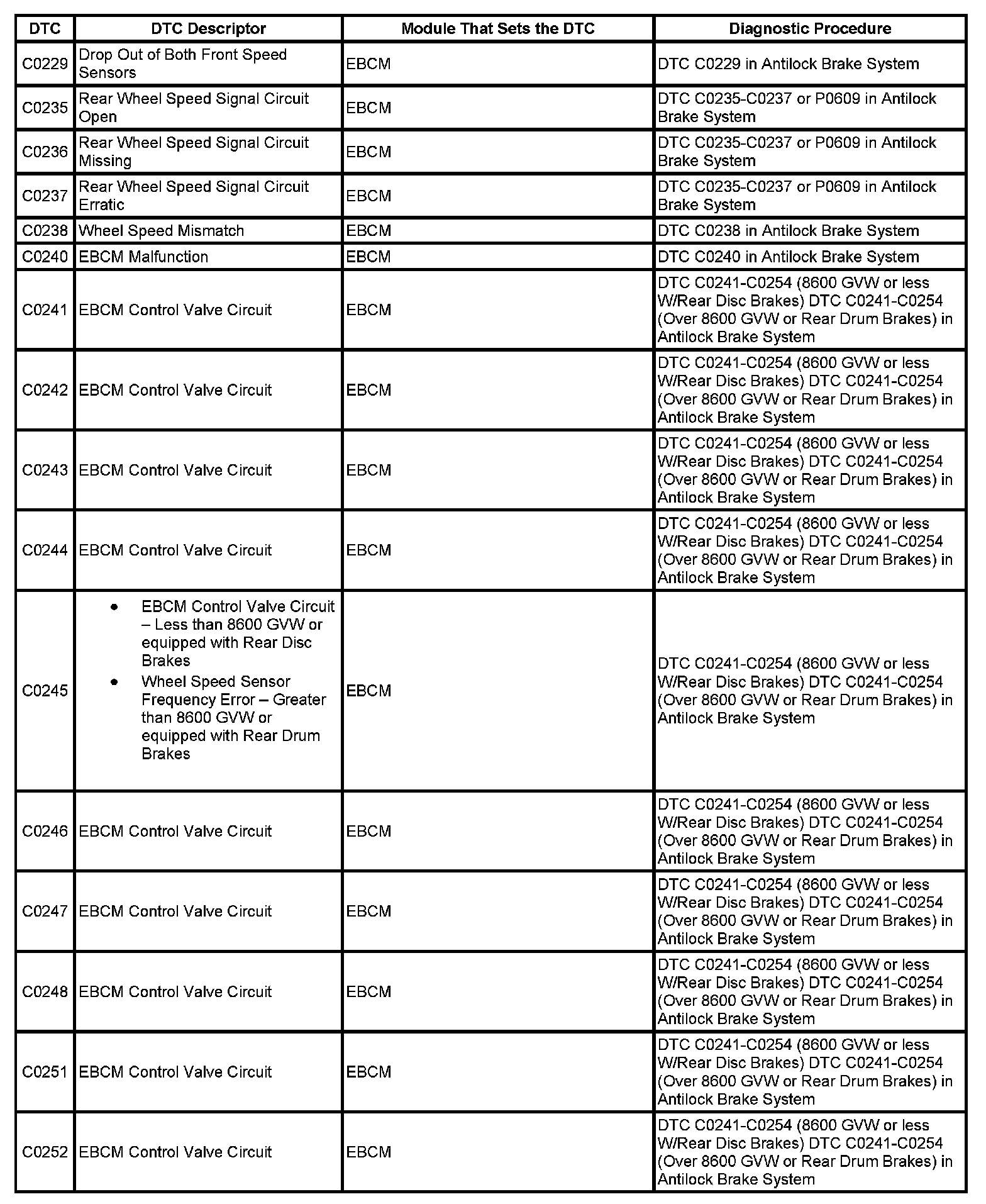 | DTC | DTC Descriptor | Module That Sets the DTC | Diagnostic Procedure |
|---|---|---|---|
| C0229 | Drop Out of Both Front Speed Sensors | EBCM | DTC C0229 in Antilock Brake System |
| C0235 | Rear Wheel Speed Signal Circuit Open | EBCM | DTC C0235-C0237 or P0609 in Antilock Brake System |
| C0236 | Rear Wheel Speed Signal Circuit Missing | EBCM | DTC C0235-C0237 or P0609 in Antilock Brake System |
| C0237 | Rear Wheel Speed Signal Circuit Erratic | EBCM | DTC C0235-C0237 or P0609 in Antilock Brake System |
| C0238 | Wheel Speed Mismatch | EBCM | DTC C0238 in Antilock Brake System |
| C0240 | EBCM Malfunction | EBCM | DTC C0240 in Antilock Brake System |
| C0241 | EBCM Control Valve Circuit | EBCM | DTC C0241-C0254 (8600 GVW or less W/Rear Disc Brakes) DTC C0241-C0254 (Over 8600 GVW or Rear Drum Brakes) in Antilock Brake System |
| C0242 | EBCM Control Valve Circuit | EBCM | DTC C0241-C0254 (8600 GVW or less W/Rear Disc Brakes) DTC C0241-C0254 (Over 8600 GVW or Rear Drum Brakes) in Antilock Brake System |
| C0243 | EBCM Control Valve Circuit | EBCM | DTC C0241-C0254 (8600 GVW or less W/Rear Disc Brakes) DTC C0241-C0254 (Over 8600 GVW or Rear Drum Brakes) in Antilock Brake System |
| C0244 | EBCM Control Valve Circuit | EBCM | DTC C0241-C0254 (8600 GVW or less W/Rear Disc Brakes) DTC C0241-C0254 (Over 8600 GVW or Rear Drum Brakes) in Antilock Brake System |
| C0245 | • EBCM Control Valve Circuit – Less than 8600 GVW or equipped with Rear Disc Brakes • Wheel Speed Sensor Frequency Error – Greater than 8600 GVW or equipped with Rear Drum Brakes | EBCM | DTC C0241-C0254 (8600 GVW or less W/Rear Disc Brakes) DTC C0241-C0254 (Over 8600 GVW or Rear Drum Brakes) in Antilock Brake System |
| C0246 | EBCM Control Valve Circuit | EBCM | DTC C0241-C0254 (8600 GVW or less W/Rear Disc Brakes) DTC C0241-C0254 (Over 8600 GVW or Rear Drum Brakes) in Antilock Brake System |
| C0247 | EBCM Control Valve Circuit | EBCM | DTC C0241-C0254 (8600 GVW or less W/Rear Disc Brakes) DTC C0241-C0254 (Over 8600 GVW or Rear Drum Brakes) in Antilock Brake System |
| C0248 | EBCM Control Valve Circuit | EBCM | DTC C0241-C0254 (8600 GVW or less W/Rear Disc Brakes) DTC C0241-C0254 (Over 8600 GVW or Rear Drum Brakes) in Antilock Brake System |
| C0251 | EBCM Control Valve Circuit | EBCM | DTC C0241-C0254 (8600 GVW or less W/Rear Disc Brakes) DTC C0241-C0254 (Over 8600 GVW or Rear Drum Brakes) in Antilock Brake System |
| C0252 | EBCM Control Valve Circuit | EBCM | DTC C0241-C0254 (8600 GVW or less W/Rear Disc Brakes) DTC C0241-C0254 (Over 8600 GVW or Rear Drum Brakes) in Antilock Brake System |